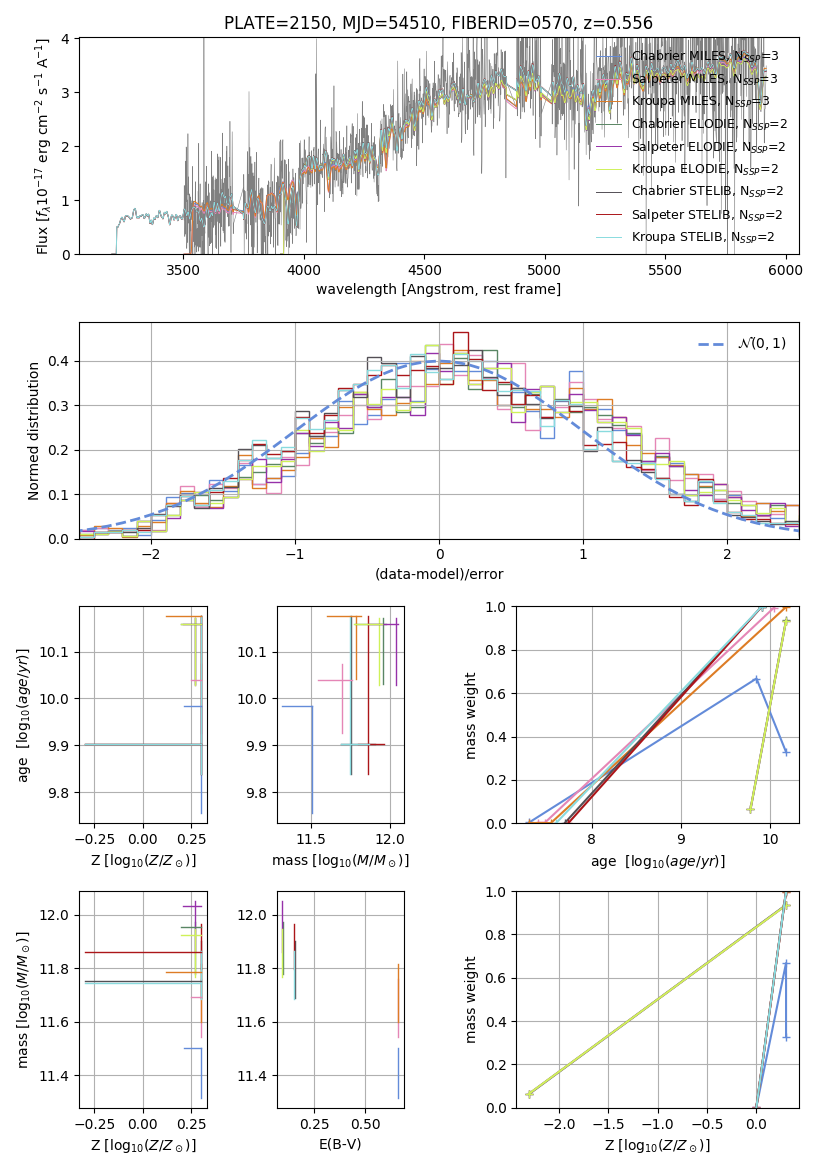 PLATE=2150, MJD=54510, FIBERID=0570, z=0.556

Flux [$f_\lambda 10^{-17}$ erg cm$^{-2}$ s$^{-1}$ A$^{-1}$]

4
3
2
1
0

3500 4000 4500 5000 5500 6000

wavelength [Angstrom, rest frame]

Chabrier MILES, $N_{SSP}$=3
Salpeter MILES, $N_{SSP}$=3
Kroupa MILES, $N_{SSP}$=3
Chabrier ELODIE, $N_{SSP}$=2
Salpeter ELODIE, $N_{SSP}$=2
Kroupa ELODIE, $N_{SSP}$=2
Chabrier STELIB, $N_{SSP}$=2
Salpeter STELIB, $N_{SSP}$=2
Kroupa STELIB, $N_{SSP}$=2

Normed distribution

0.4
0.3
0.2
0.1
0.0

−2 −1 0 1 2

(data-model)/error

$\mathcal{N}(0,1)$

age [$\log_{10}(age/yr)$]

10.1
10.0
9.9
9.8

−0.25 0.00 0.25

Z [$\log_{10}(Z/Z_\odot)$]

10.1
10.0
9.9
9.8

11.5 12.0

mass [$\log_{10}(M/M_\odot)$]

mass weight

1.0
0.8
0.6
0.4
0.2
0.0

8 9 10

age [$\log_{10}(age/yr)$]

mass [$\log_{10}(M/M_\odot)$]

12.0
11.8
11.6
11.4

−0.25 0.00 0.25

Z [$\log_{10}(Z/Z_\odot)$]

12.0
11.8
11.6
11.4

0.25 0.50

E(B-V)

mass weight

1.0
0.8
0.6
0.4
0.2
0.0

−2.0 −1.5 −1.0 −0.5 0.0

Z [$\log_{10}(Z/Z_\odot)$]